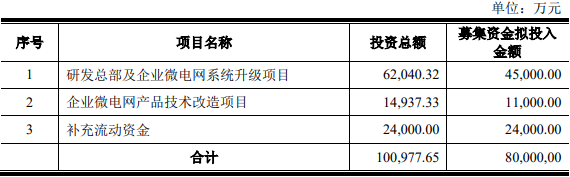 单位：万元

| 序号 | 项目名称 | 投资总额 | 募集资金拟投入金额 |
|---|---|---|---|
| 1 | 研发总部及企业微电网系统升级项目 | 62,040.32 | 45,000.00 |
| 2 | 企业微电网产品技术改造项目 | 14,937.33 | 11,000.00 |
| 3 | 补充流动资金 | 24,000.00 | 24,000.00 |
|  | 合计 | 100,977.65 | 80,000,00 |